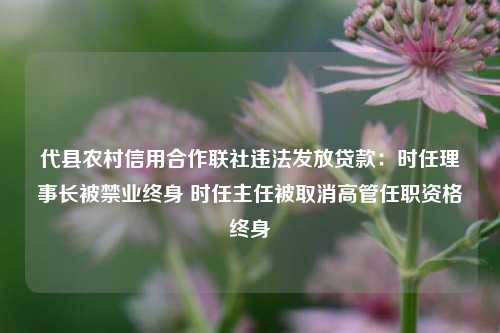 代县农村信用合作联社违法发放贷款：时任理事长被禁业终身 时任主任被取消高管任职资格终身